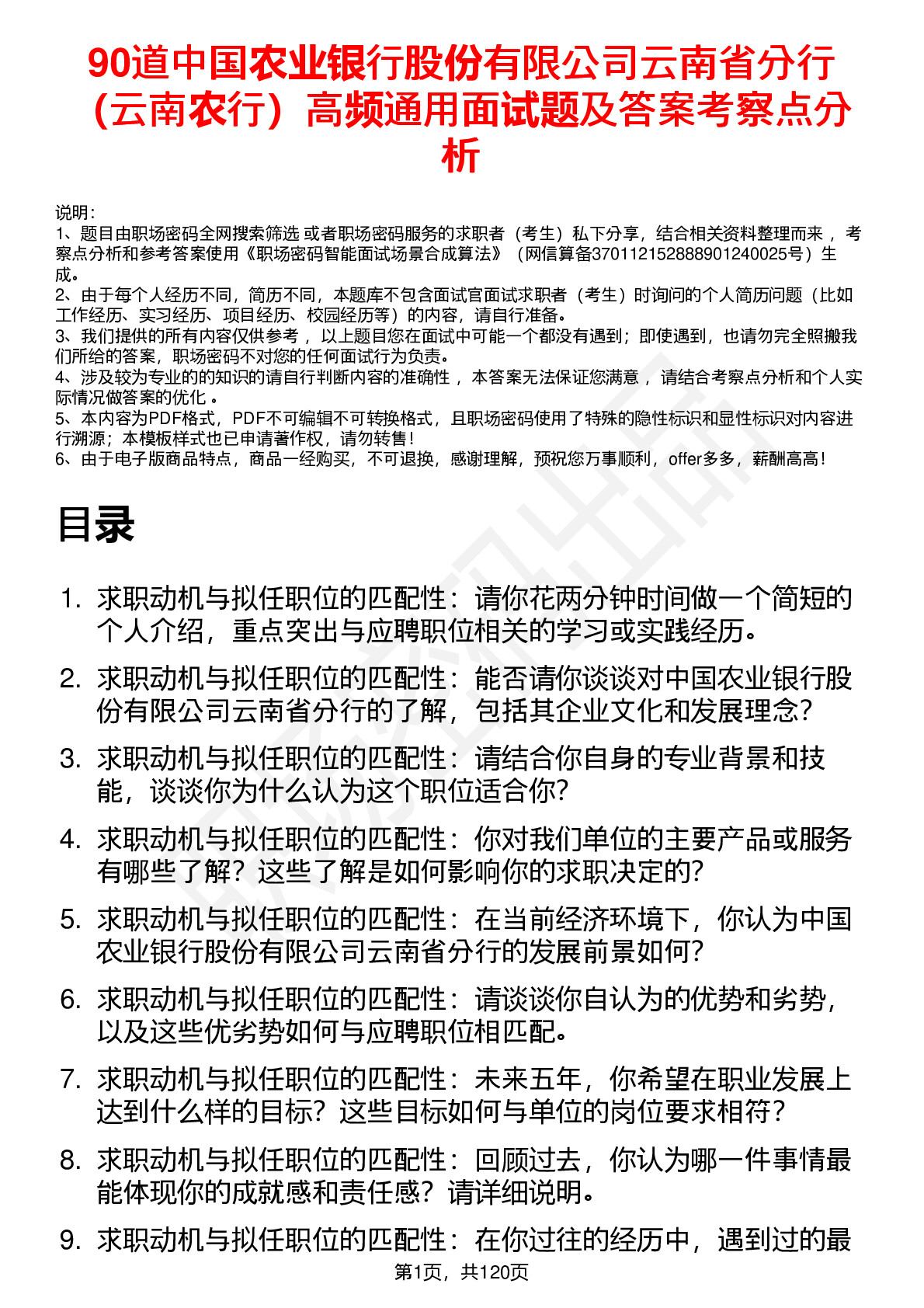 90道中国农业银行股份有限公司云南省分行（云南农行）高频通用面试题及答案考察点分析

说明：
1、题目由职场密码全网搜索筛选 或者职场密码服务的求职者（考生）私下分享，结合相关资料整理而来 ，考察点分析和参考答案使用《职场密码智能面试场景合成算法》（网信算备370112152888901240025号）生成。
2、由于每个人经历不同，简历不同，本题库不包含面试官面试求职者（考生）时询问的个人简历问题（比如工作经历、实习经历、项目经历、校园经历等）的内容，请自行准备。
3、我们提供的所有内容仅供参考 ，以上题目您在面试中可能一个都没有遇到；即使遇到，也请勿完全照搬我们所给的答案，职场密码不对您的任何面试行为负责。
4、涉及较为专业的的知识的请自行判断内容的准确性 ，本答案无法保证您满意 ，请结合考察点分析和个人实际情况做答案的优化 。
5、本内容为PDF格式，PDF不可编辑不可转换格式，且职场密码使用了特殊的隐性标识和显性标识对内容进行溯源；本模板样式也已申请著作权，请勿转售！
6、由于电子版商品特点，商品一经购买，不可退换，感谢理解，预祝您万事顺利，offer多多，薪酬高高！

目录

1. 求职动机与拟任职位的匹配性：请你花两分钟时间做一个简短的个人介绍，重点突出与应聘职位相关的学习或实践经历。
2. 求职动机与拟任职位的匹配性：能否请你谈谈对中国农业银行股份有限公司云南省分行的了解，包括其企业文化和发展理念?
3. 求职动机与拟任职位的匹配性：请结合你自身的专业背景和技能，谈谈你为什么认为这个职位适合你?
4. 求职动机与拟任职位的匹配性：你对我们单位的主要产品或服务有哪些了解？这些了解是如何影响你的求职决定的?
5. 求职动机与拟任职位的匹配性：在当前经济环境下，你认为中国农业银行股份有限公司云南省分行的发展前景如何?
6. 求职动机与拟任职位的匹配性：请谈谈你自认为的优势和劣势，以及这些优劣势如何与应聘职位相匹配。
7. 求职动机与拟任职位的匹配性：未来五年，你希望在职业发展上达到什么样的目标？这些目标如何与单位的岗位要求相符？
8. 求职动机与拟任职位的匹配性：回顾过去，你认为哪一件事情最能体现你的成就感和责任感？请详细说明。
9. 求职动机与拟任职位的匹配性：在你过往的经历中，遇到过的最

第1页，共120页